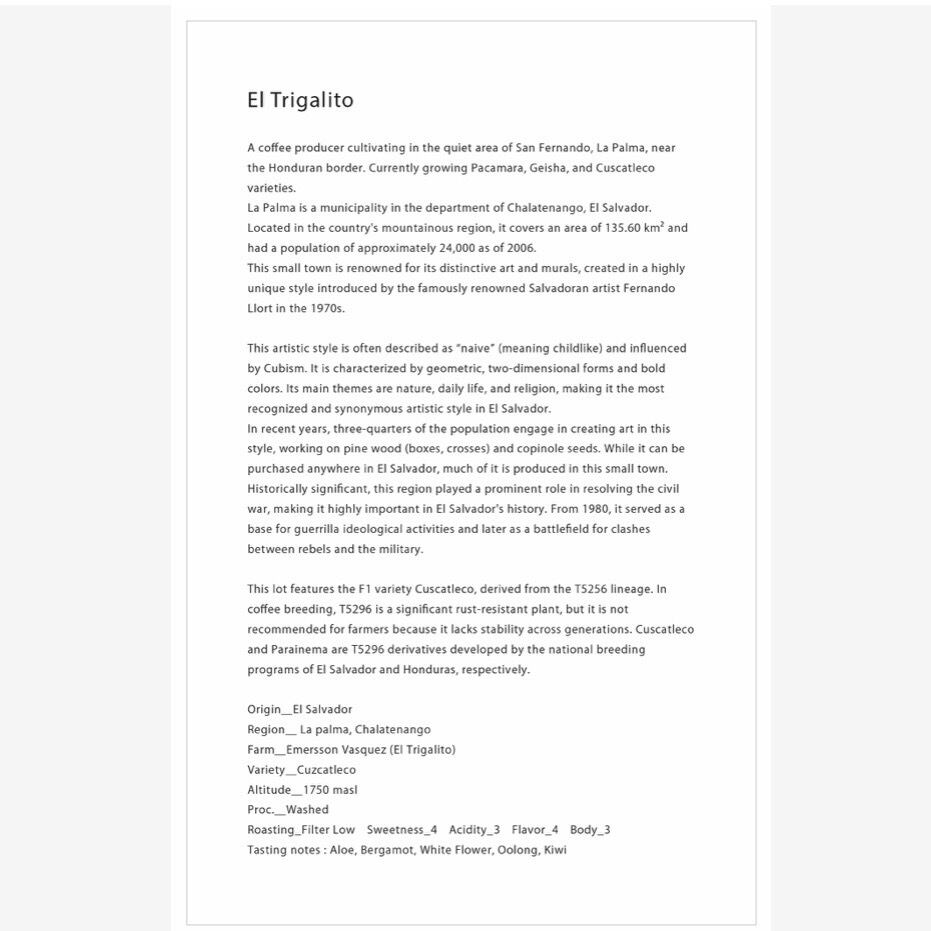 El Trigalito

A coffee producer cultivating in the quiet area of San Fernando, La Palma, near the Honduran border. Currently growing Pacamara, Geisha, and Cuscatleco varieties.
La Palma is a municipality in the department of Chalatenango, El Salvador. Located in the country's mountainous region, it covers an area of 135.60 km² and had a population of approximately 24,000 as of 2006.
This small town is renowned for its distinctive art and murals, created in a highly unique style introduced by the famously renowned Salvadoran artist Fernando Llort in the 1970s.

This artistic style is often described as "naive" (meaning childlike) and influenced by Cubism. It is characterized by geometric, two-dimensional forms and bold colors. Its main themes are nature, daily life, and religion, making it the most recognized and synonymous artistic style in El Salvador.
In recent years, three-quarters of the population engage in creating art in this style, working on pine wood (boxes, crosses) and copinole seeds. While it can be purchased anywhere in El Salvador, much of it is produced in this small town.
Historically significant, this region played a prominent role in resolving the civil war, making it highly important in El Salvador's history. From 1980, it served as a base for guerrilla ideological activities and later as a battlefield for clashes between rebels and the military.

This lot features the F1 variety Cuscatleco, derived from the T5256 lineage. In coffee breeding, T5296 is a significant rust-resistant plant, but it is not recommended for farmers because it lacks stability across generations. Cuscatleco and Parainema are T5296 derivatives developed by the national breeding programs of El Salvador and Honduras, respectively.

Origin__El Salvador
Region__ La palma, Chalatenango
Farm__Emersson Vasquez (El Trigalito)
Variety__Cuzcatleco
Altitude__1750 masl
Proc.__Washed
Roasting_Filter Low Sweetness_4 Acidity_3 Flavor_4 Body_3
Tasting notes : Aloe, Bergamot, White Flower, Oolong, Kiwi